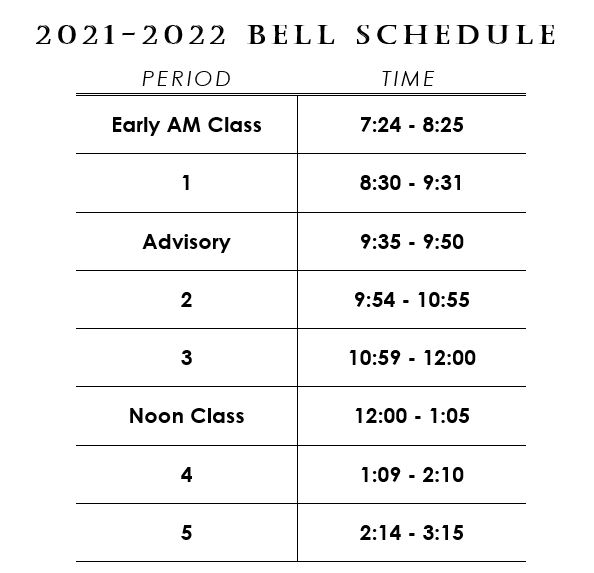 2021-2022 BELL SCHEDULE

| PERIOD | TIME |
|---|---|
| Early AM Class | 7:24 - 8:25 |
| 1 | 8:30 - 9:31 |
| Advisory | 9:35 - 9:50 |
| 2 | 9:54 - 10:55 |
| 3 | 10:59 - 12:00 |
| Noon Class | 12:00 - 1:05 |
| 4 | 1:09 - 2:10 |
| 5 | 2:14 - 3:15 |